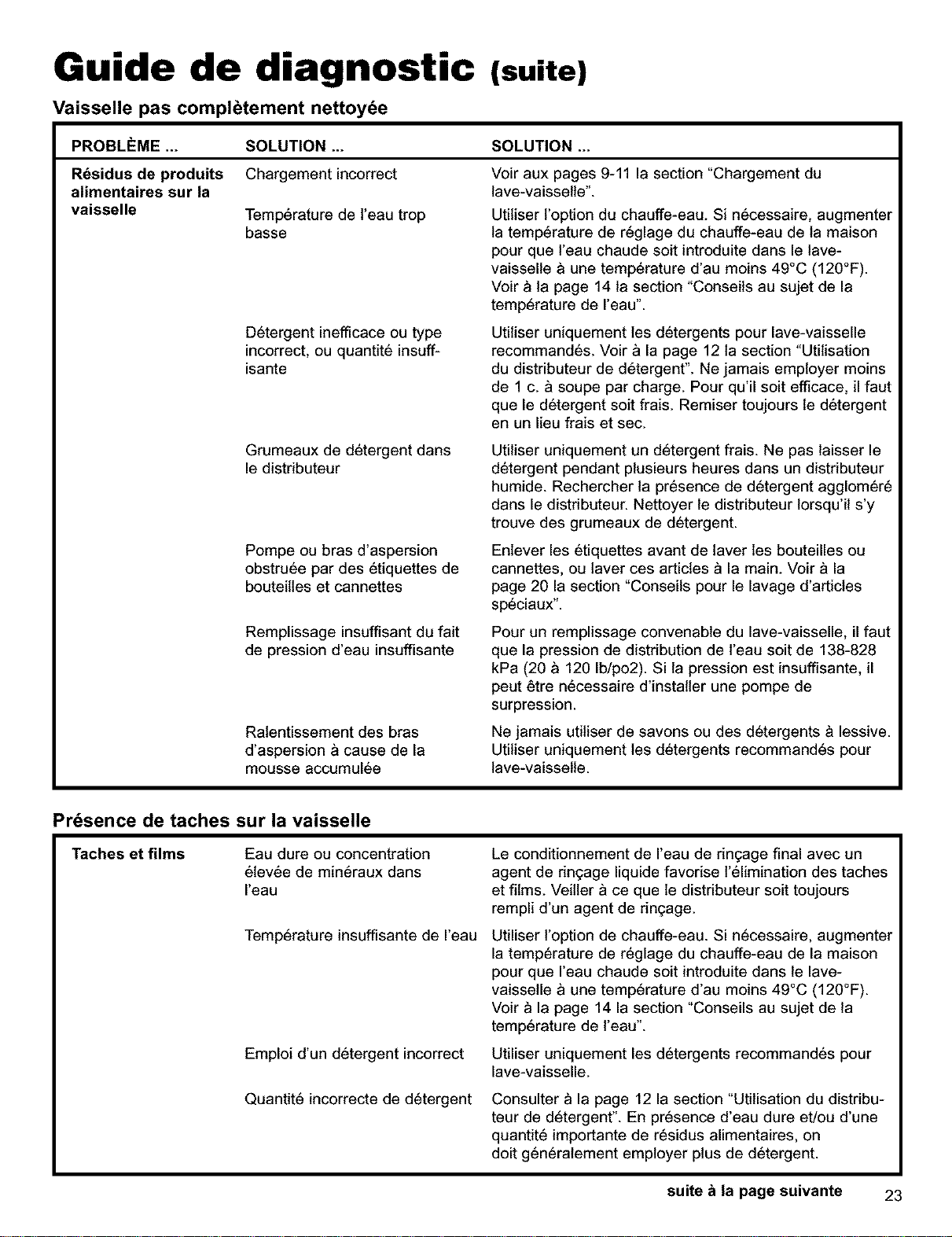 Guide de diagnostic (suite)

Vaisselle pas complètement nettoyée

| PROBLÈME ... | SOLUTION ... | SOLUTION ... |
|---|---|---|
| Résidus de produits alimentaires sur la vaisselle | Chargement incorrect | Voir aux pages 9-11 la section "Chargement du lave-vaisselle". |
| | Température de l'eau trop basse | Utiliser l'option du chauffe-eau. Si nécessaire, augmenter la température de réglage du chauffe-eau de la maison pour que l'eau chaude soit introduite dans le lave-vaisselle à une température d'au moins 49°C (120°F). Voir à la page 14 la section "Conseils au sujet de la température de l'eau". |
| | Détergent inefficace ou type incorrect, ou quantité insuffisante | Utiliser uniquement les détergents pour lave-vaisselle recommandés. Voir à la page 12 la section "Utilisation du distributeur de détergent". Ne jamais employer moins de 1 c. à soupe par charge. Pour qu'il soit efficace, il faut que le détergent soit frais. Remiser toujours le détergent en un lieu frais et sec. |
| | Grumeaux de détergent dans le distributeur | Utiliser uniquement un détergent frais. Ne pas laisser le détergent pendant plusieurs heures dans un distributeur humide. Rechercher la présence de détergent aggloméré dans le distributeur. Nettoyer le distributeur lorsqu'il s'y trouve des grumeaux de détergent. |
| | Pompe ou bras d'aspersion obstruée par des étiquettes de bouteilles et cannettes | Enlever les étiquettes avant de laver les bouteilles ou cannettes, ou laver ces articles à la main. Voir à la page 20 la section "Conseils pour le lavage d'articles spéciaux". |
| | Remplissage insuffisant du fait de pression d'eau insuffisante | Pour un remplissage convenable du lave-vaisselle, il faut que la pression de distribution de l'eau soit de 138-828 kPa (20 à 120 lb/po2). Si la pression est insuffisante, il peut être nécessaire d'installer une pompe de surpression. |
| | Ralentissement des bras d'aspersion à cause de la mousse accumulée | Ne jamais utiliser de savons ou des détergents à lessive. Utiliser uniquement les détergents recommandés pour lave-vaisselle. |

Présence de taches sur la vaisselle

| Taches et films | Eau dure ou concentration élevée de minéraux dans l'eau | Le conditionnement de l'eau de rinçage final avec un agent de rinçage liquide favorise l'élimination des taches et films. Veiller à ce que le distributeur soit toujours rempli d'un agent de rinçage. |
|---|---|---|
| | Température insuffisante de l'eau | Utiliser l'option de chauffe-eau. Si nécessaire, augmenter la température de réglage du chauffe-eau de la maison pour que l'eau chaude soit introduite dans le lave-vaisselle à une température d'au moins 49°C (120°F). Voir à la page 14 la section "Conseils au sujet de la température de l'eau". |
| | Emploi d'un détergent incorrect | Utiliser uniquement les détergents recommandés pour lave-vaisselle. |
| | Quantité incorrecte de détergent | Consulter à la page 12 la section "Utilisation du distributeur de détergent". En présence d'eau dure et/ou d'une quantité importante de résidus alimentaires, on doit généralement employer plus de détergent. |

suite à la page suivante 23